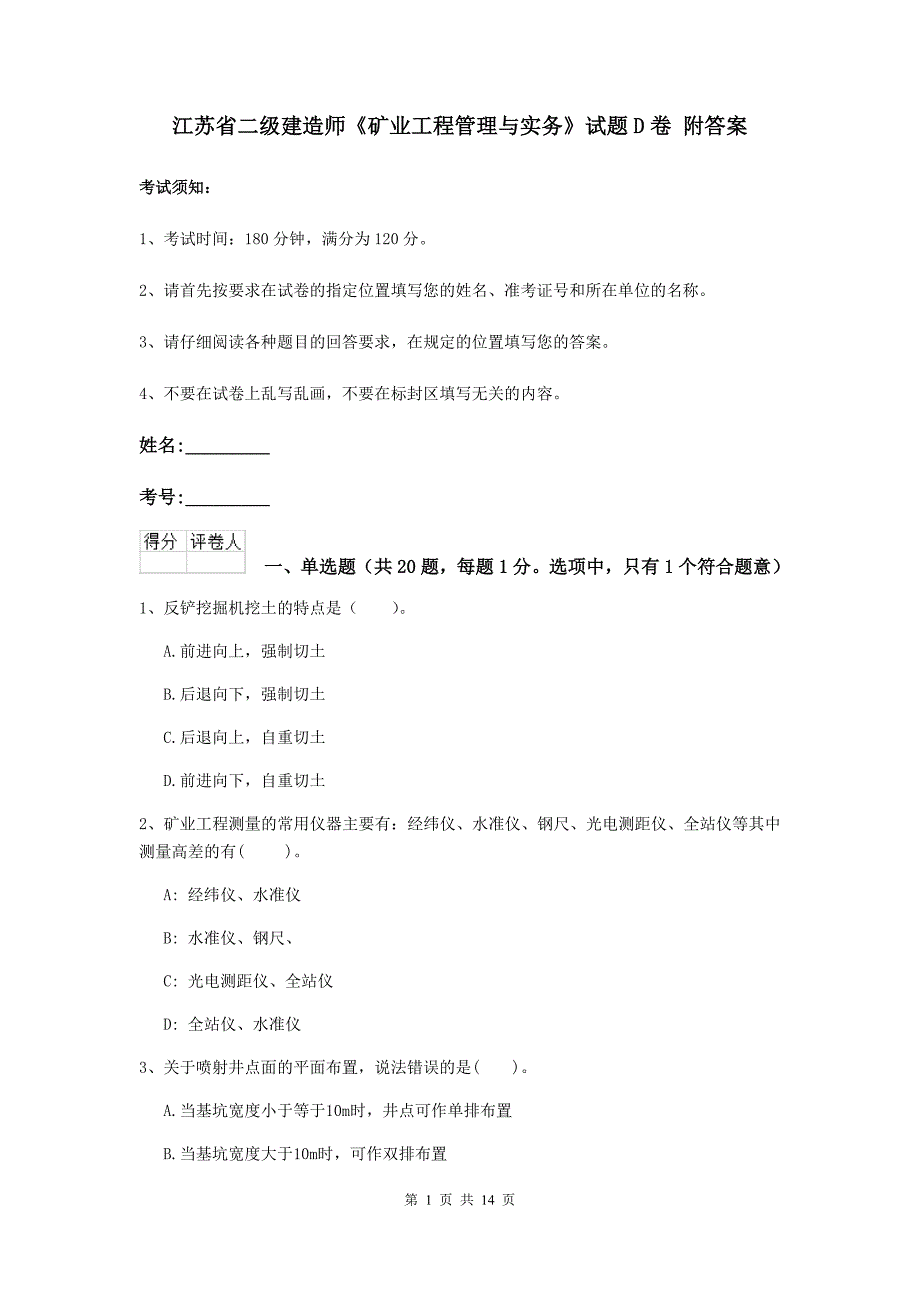 江苏省二级建造师《矿业工程管理与实务》试题D卷 附答案

考试须知：

1、考试时间：180分钟，满分为120分。

2、请首先按要求在试卷的指定位置填写您的姓名、准考证号和所在单位的名称。

3、请仔细阅读各种题目的回答要求，在规定的位置填写您的答案。

4、不要在试卷上乱写乱画，不要在标封区填写无关的内容。

姓名:_________

考号:_________

| 得分 | 评卷人 |
|---|---|
| | |

一、单选题（共20题，每题1分。选项中，只有1个符合题意）

1、反铲挖掘机挖土的特点是（　　）。

A.前进向上，强制切土

B.后退向下，强制切土

C.后退向上，自重切土

D.前进向下，自重切土

2、矿业工程测量的常用仪器主要有：经纬仪、水准仪、钢尺、光电测距仪、全站仪等其中测量高差的有(　　)。

A: 经纬仪、水准仪

B: 水准仪、钢尺、

C: 光电测距仪、全站仪

D: 全站仪、水准仪

3、关于喷射井点面的平面布置，说法错误的是(　　)。

A.当基坑宽度小于等于10m时，井点可作单排布置

B.当基坑宽度大于10m时，可作双排布置

第 1 页 共 14 页